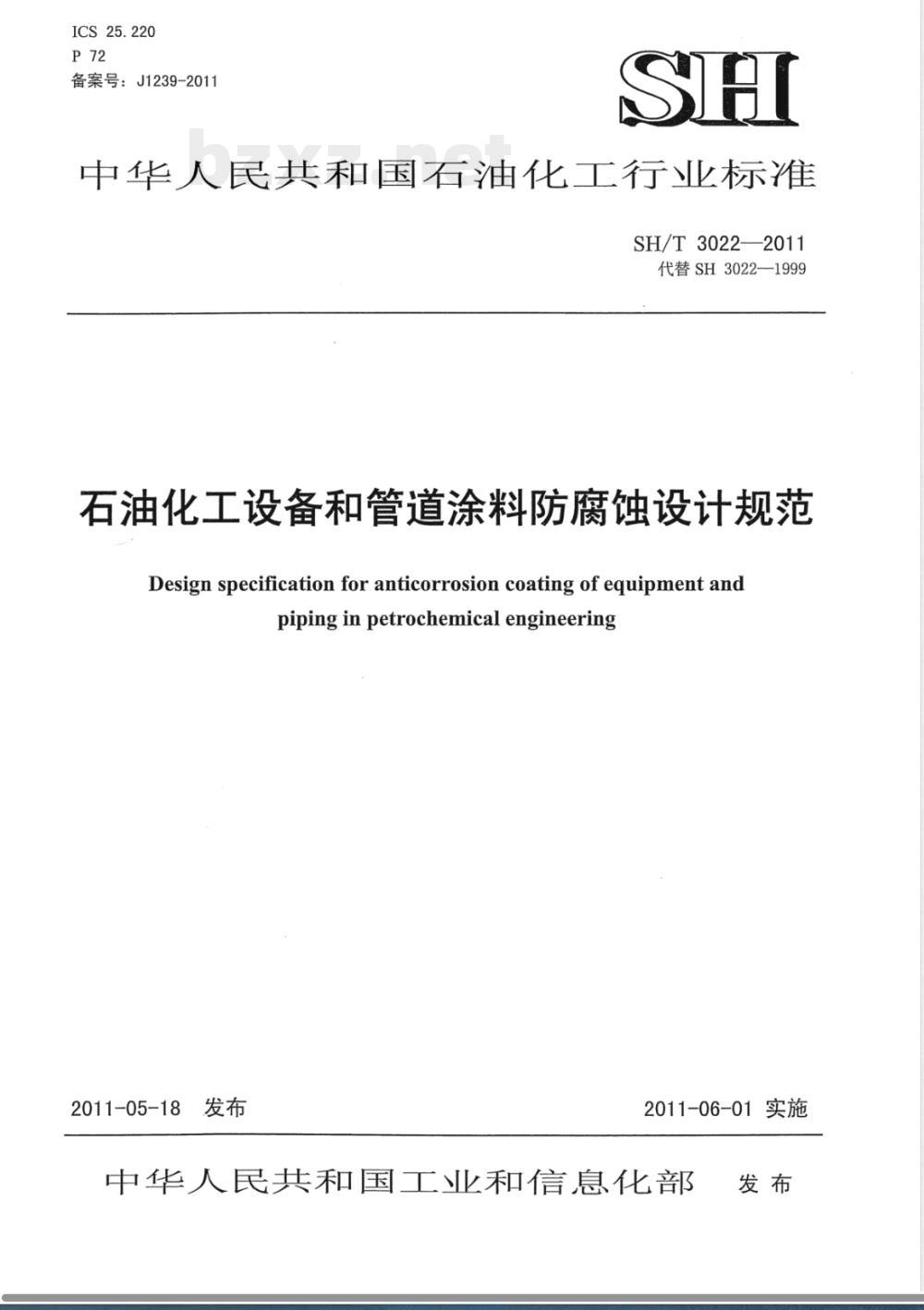 ICS 25.220
P 72
备案号：J1239-2011

SH

bzxz.net

中华人民共和国石油化工行业标准

SH/T 3022—2011
代替 SH 3022—1999

石油化工设备和管道涂料防腐蚀设计规范

Design specification for anticorrosion coating of equipment and piping in petrochemical engineering

2011-05-18 发布

2011-06-01 实施

中华人民共和国工业和信息化部 发布